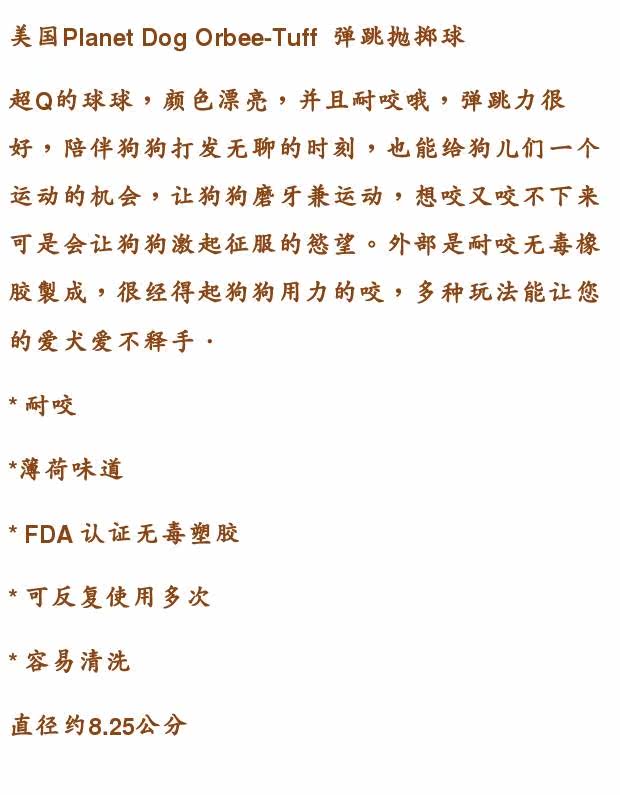 美国Planet Dog Orbee-Tuff 弹跳抛掷球

超Q的球球，颜色漂亮，并且耐咬哦，弹跳力很好，陪伴狗狗打发无聊的时刻，也能给狗儿们一个运动的机会，让狗狗磨牙兼运动，想咬又咬不下来可是会让狗狗激起征服的慾望。外部是耐咬无毒橡胶製成，很经得起狗狗用力的咬，多种玩法能让您的爱犬爱不释手.

* 耐咬

*薄荷味道

* FDA 认证无毒塑胶

* 可反复使用多次

* 容易清洗

直径约8.25公分